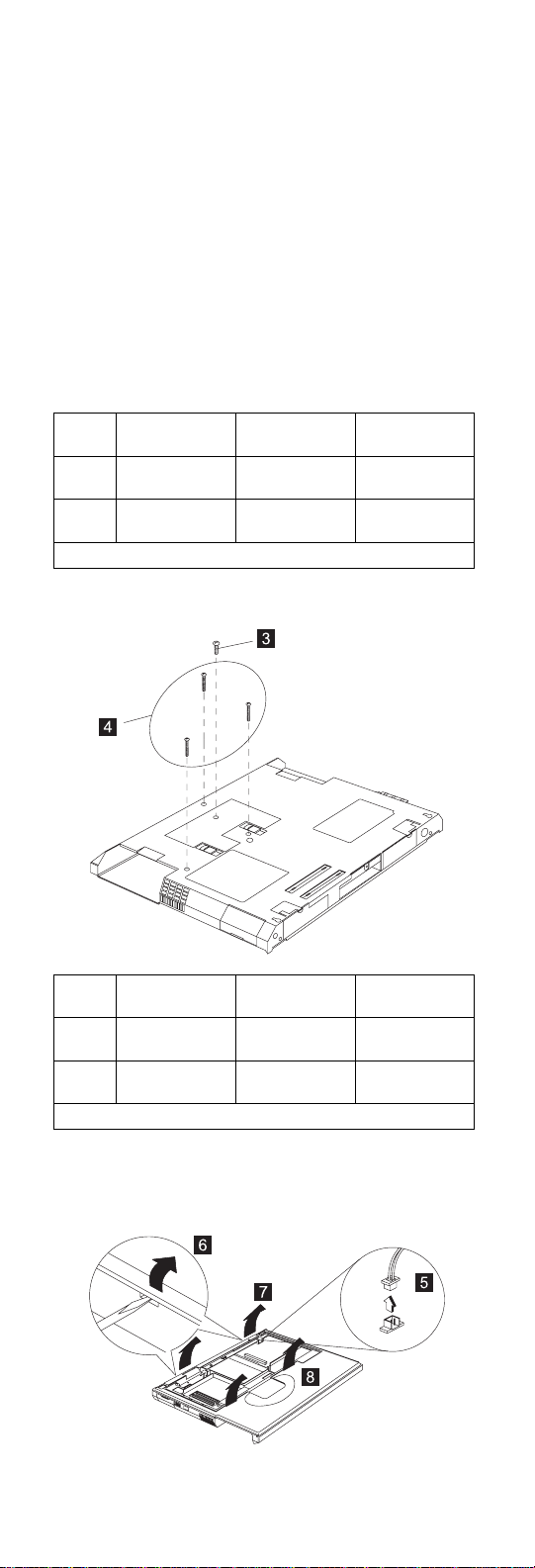 3

4

6

7

5

8